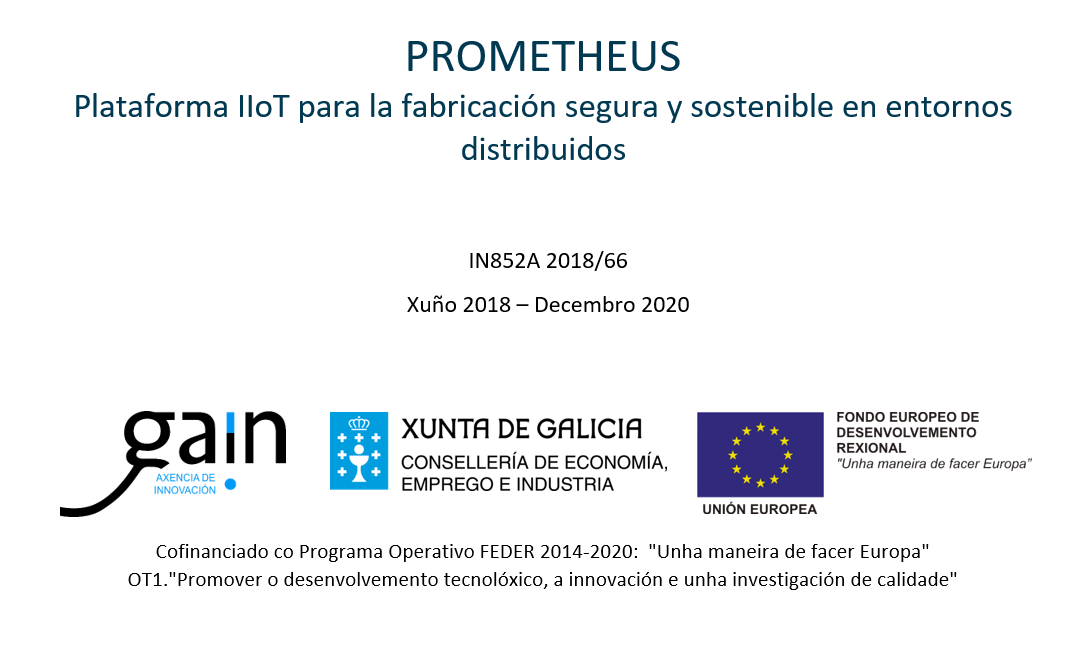 PROMETHEUS
Plataforma IIoT para la fabricación segura y sostenible en entornos distribuidos

IN852A 2018/66

Xuño 2018 – Decembro 2020

gain
AXENCIA DE INNOVACIÓN

XUNTA DE GALICIA
CONSELLERÍA DE ECONOMÍA, EMPREGO E INDUSTRIA

UNIÓN EUROPEA

FONDO EUROPEO DE DESENVOLVEMENTO REXIONAL
"Unha maneira de facer Europa"

Cofinanciado co Programa Operativo FEDER 2014-2020: "Unha maneira de facer Europa"
OT1."Promover o desenvolvemento tecnolóxico, a innovación e unha investigación de calidade"